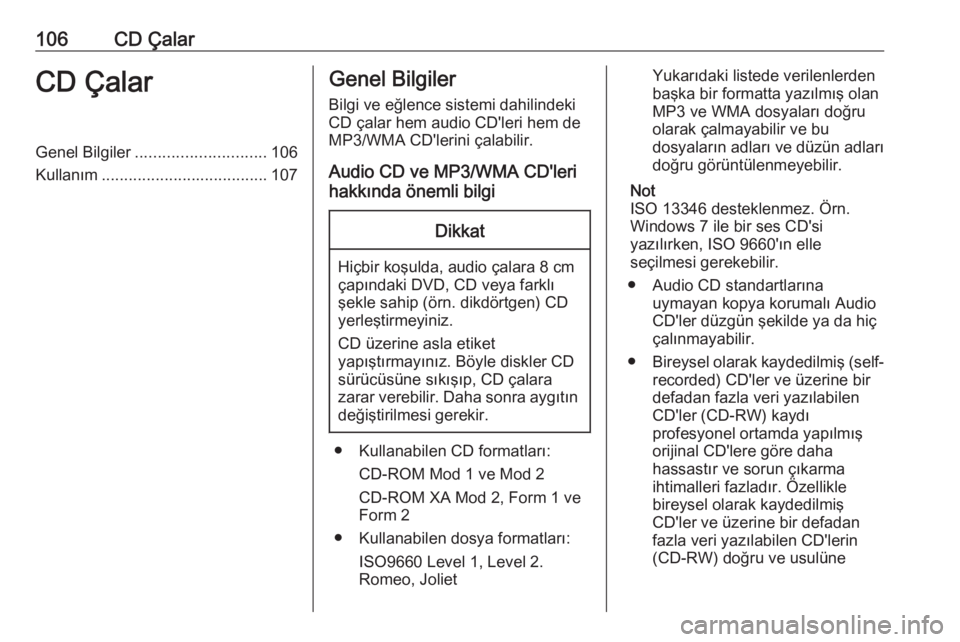 106 CD Çalar

CD Çalar

Genel Bilgiler 106
Kullanım 107

Genel Bilgiler

Bilgi ve eğlence sistemi dahilindeki CD çalar hem audio CD'leri hem de MP3/WMA CD'lerini çalabilir.

Audio CD ve MP3/WMA CD'leri hakkında önemli bilgi

Dikkat

Hiçbir koşulda, audio çalara 8 cm çapındaki DVD, CD veya farklı şekle sahip (örn. dikdörtgen) CD yerleştirmeyiniz.

CD üzerine asla etiket yapıştırmayınız. Böyle diskler CD sürücüsüne sıkışıp, CD çalara zarar verebilir. Daha sonra aygıtın değiştirilmesi gerekir.

• Kullanabilen CD formatları:
CD-ROM Mod 1 ve Mod 2
CD-ROM XA Mod 2, Form 1 ve Form 2
• Kullanabilen dosya formatları:
ISO9660 Level 1, Level 2. Romeo, Joliet

Yukarıdaki listede verilenlerden başka bir formatta yazılmış olan MP3 ve WMA dosyaları doğru olarak çalmayabilir ve bu dosyaların adları ve düzün adları doğru görüntülenmeyebilir.

Not
ISO 13346 desteklenmez. Örn. Windows 7 ile bir ses CD'si yazılırken, ISO 9660'ın elle seçilmesi gerekebilir.

• Audio CD standartlarına uymayan kopya korumalı Audio CD'ler düzgün şekilde ya da hiç çalınmayabilir.
• Bireysel olarak kaydedilmiş (self-recorded) CD'ler ve üzerine bir defadan fazla veri yazılabilen CD'ler (CD-RW) kaydı profesyonel ortamda yapılmış orijinal CD'lere göre daha hassastır ve sorun çıkarma ihtimalleri fazladır. Özellikle bireysel olarak kaydedilmiş CD'ler ve üzerine bir defadan fazla veri yazılabilen CD'lerin (CD-RW) doğru ve usulüne

carmanualsonline.info